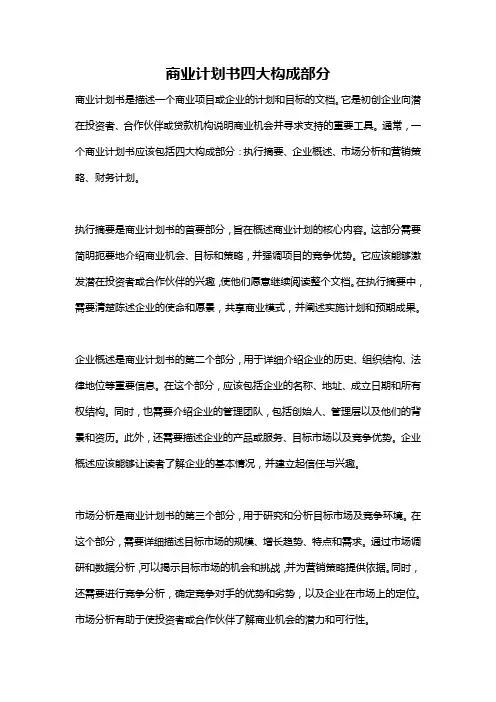 商业计划书四大构成部分

商业计划书是描述一个商业项目或企业的计划和目标的文档。它是初创企业向潜在投资者、合作伙伴或贷款机构说明商业机会并寻求支持的重要工具。通常，一个商业计划书应该包括四大构成部分：执行摘要、企业概述、市场分析和营销策略、财务计划。

执行摘要是商业计划书的首要部分，旨在概述商业计划的核心内容。这部分需要简明扼要地介绍商业机会、目标和策略，并强调项目的竞争优势。它应该能够激发潜在投资者或合作伙伴的兴趣，使他们愿意继续阅读整个文档。在执行摘要中，需要清楚陈述企业的使命和愿景，共享商业模式，并阐述实施计划和预期成果。

企业概述是商业计划书的第二个部分，用于详细介绍企业的历史、组织结构、法律地位等重要信息。在这个部分，应该包括企业的名称、地址、成立日期和所有权结构。同时，也需要介绍企业的管理团队，包括创始人、管理层以及他们的背景和资历。此外，还需要描述企业的产品或服务、目标市场以及竞争优势。企业概述应该能够让读者了解企业的基本情况，并建立起信任与兴趣。

市场分析是商业计划书的第三个部分，用于研究和分析目标市场及竞争环境。在这个部分，需要详细描述目标市场的规模、增长趋势、特点和需求。通过市场调研和数据分析，可以揭示目标市场的机会和挑战，并为营销策略提供依据。同时，还需要进行竞争分析，确定竞争对手的优势和劣势，以及企业在市场上的定位。市场分析有助于使投资者或合作伙伴了解商业机会的潜力和可行性。